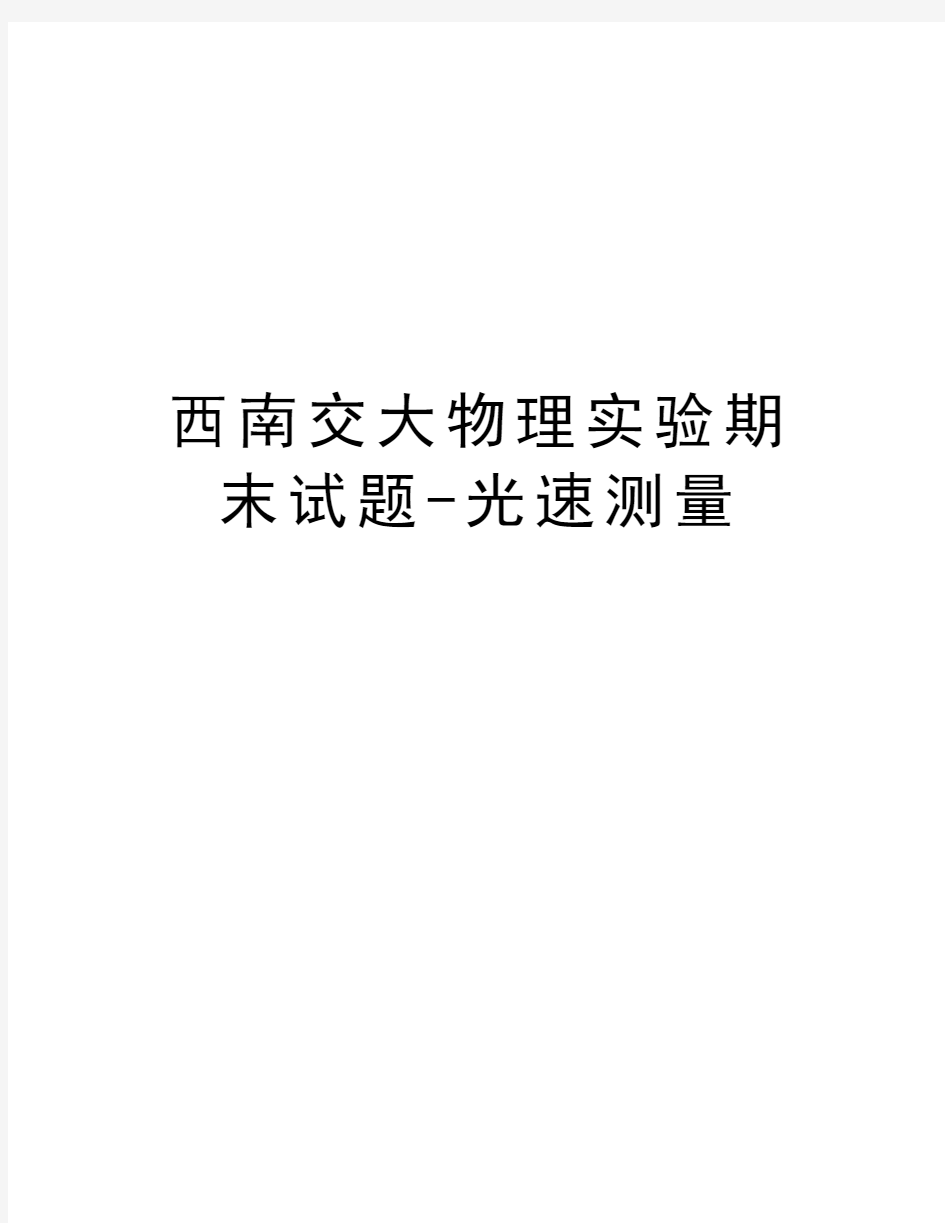 西南交大物理实验期末试题-光速测量